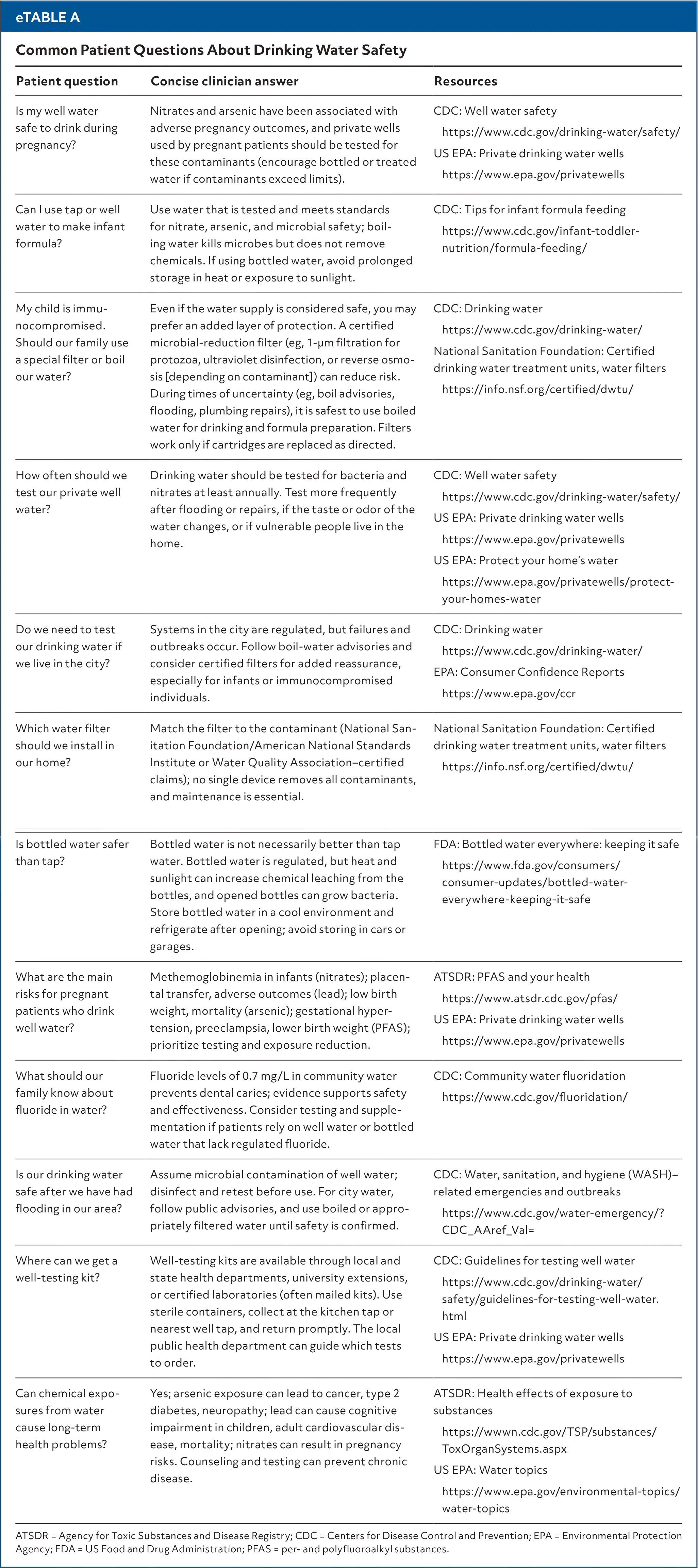 eTABLE A

Common Patient Questions About Drinking Water Safety

| Patient question | Concise clinician answer | Resources |
|---|---|---|
| Is my well water safe to drink during pregnancy? | Nitrates and arsenic have been associated with adverse pregnancy outcomes, and private wells used by pregnant patients should be tested for these contaminants (encourage bottled or treated water if contaminants exceed limits). | CDC: Well water safety https://www.cdc.gov/drinking-water/safety/ US EPA: Private drinking water wells https://www.epa.gov/privatewells |
| Can I use tap or well water to make infant formula? | Use water that is tested and meets standards for nitrate, arsenic, and microbial safety; boiling water kills microbes but does not remove chemicals. If using bottled water, avoid prolonged storage in heat or exposure to sunlight. | CDC: Tips for infant formula feeding https://www.cdc.gov/infant-toddler-nutrition/formula-feeding/ |
| My child is immunocompromised. Should our family use a special filter or boil our water? | Even if the water supply is considered safe, you may prefer an added layer of protection. A certified microbial-reduction filter (eg, 1-μm filtration for protozoa, ultraviolet disinfection, or reverse osmosis [depending on contaminant]) can reduce risk. During times of uncertainty (eg, boil advisories, flooding, plumbing repairs), it is safest to use boiled water for drinking and formula preparation. Filters work only if cartridges are replaced as directed. | CDC: Drinking water https://www.cdc.gov/drinking-water/ National Sanitation Foundation: Certified drinking water treatment units, water filters https://info.nsf.org/certified/dwtu/ |
| How often should we test our private well water? | Drinking water should be tested for bacteria and nitrates at least annually. Test more frequently after flooding or repairs, if the taste or odor of the water changes, or if vulnerable people live in the home. | CDC: Well water safety https://www.cdc.gov/drinking-water/safety/ US EPA: Private drinking water wells https://www.epa.gov/privatewells US EPA: Protect your home's water https://www.epa.gov/privatewells/protect-your-homes-water |
| Do we need to test our drinking water if we live in the city? | Systems in the city are regulated, but failures and outbreaks occur. Follow boil-water advisories and consider certified filters for added reassurance, especially for infants or immunocompromised individuals. | CDC: Drinking water https://www.cdc.gov/drinking-water/ EPA: Consumer Confidence Reports https://www.epa.gov/ccr |
| Which water filter should we install in our home? | Match the filter to the contaminant (National Sanitation Foundation/American National Standards Institute or Water Quality Association–certified claims); no single device removes all contaminants, and maintenance is essential. | National Sanitation Foundation: Certified drinking water treatment units, water filters https://info.nsf.org/certified/dwtu/ |
| Is bottled water safer than tap? | Bottled water is not necessarily better than tap water. Bottled water is regulated, but heat and sunlight can increase chemical leaching from the bottles, and opened bottles can grow bacteria. Store bottled water in a cool environment and refrigerate after opening; avoid storing in cars or garages. | FDA: Bottled water everywhere: keeping it safe https://www.fda.gov/consumers/consumer-updates/bottled-water-everywhere-keeping-it-safe |
| What are the main risks for pregnant patients who drink well water? | Methemoglobinemia in infants (nitrates); placental transfer, adverse outcomes (lead); low birth weight, mortality (arsenic); gestational hypertension, preeclampsia, lower birth weight (PFAS); prioritize testing and exposure reduction. | ATSDR: PFAS and your health https://www.atsdr.cdc.gov/pfas/ US EPA: Private drinking water wells https://www.epa.gov/privatewells |
| What should our family know about fluoride in water? | Fluoride levels of 0.7 mg/L in community water prevents dental caries; evidence supports safety and effectiveness. Consider testing and supplementation if patients rely on well water or bottled water that lack regulated fluoride. | CDC: Community water fluoridation https://www.cdc.gov/fluoridation/ |
| Is our drinking water safe after we have had flooding in our area? | Assume microbial contamination of well water; disinfect and retest before use. For city water, follow public advisories, and use boiled or appropriately filtered water until safety is confirmed. | CDC: Water, sanitation, and hygiene (WASH)–related emergencies and outbreaks https://www.cdc.gov/water-emergency/?CDC_AAref_Val= |
| Where can we get a well-testing kit? | Well-testing kits are available through local and state health departments, university extensions, or certified laboratories (often mailed kits). Use sterile containers, collect at the kitchen tap or nearest well tap, and return promptly. The local public health department can guide which tests to order. | CDC: Guidelines for testing well water https://www.cdc.gov/drinking-water/safety/guidelines-for-testing-well-water.html US EPA: Private drinking water wells https://www.epa.gov/privatewells |
| Can chemical exposures from water cause long-term health problems? | Yes; arsenic exposure can lead to cancer, type 2 diabetes, neuropathy; lead can cause cognitive impairment in children, adult cardiovascular disease, mortality; nitrates can result in pregnancy risks. Counseling and testing can prevent chronic disease. | ATSDR: Health effects of exposure to substances https://wwwn.cdc.gov/TSP/substances/ToxOrganSystems.aspx US EPA: Water topics https://www.epa.gov/environmental-topics/water-topics |

ATSDR = Agency for Toxic Substances and Disease Registry; CDC = Centers for Disease Control and Prevention; EPA = Environmental Protection Agency; FDA = US Food and Drug Administration; PFAS = per- and polyfluoroalkyl substances.